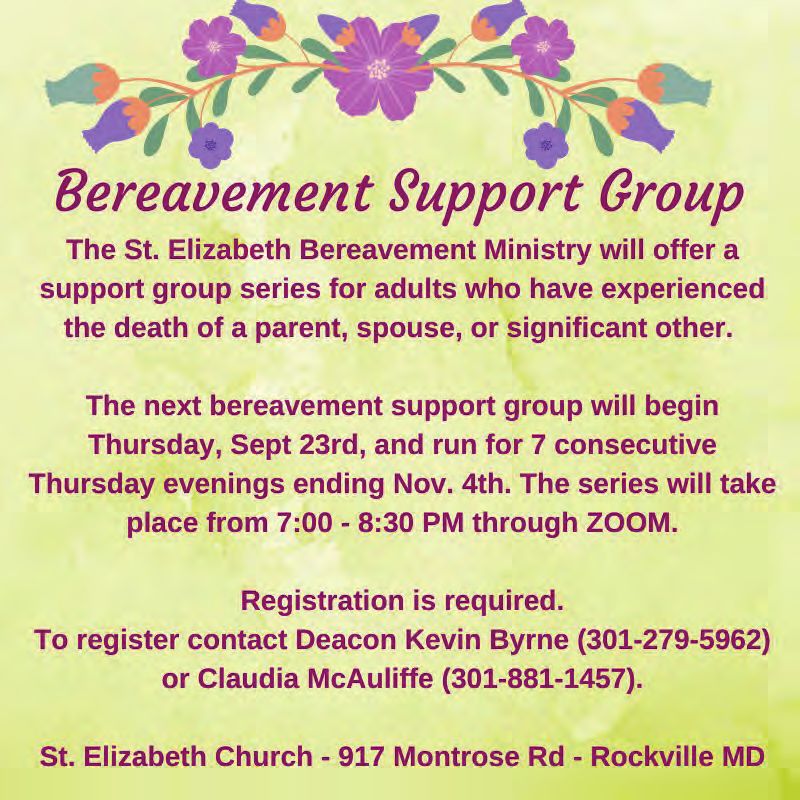 Bereavement Support Group

The St. Elizabeth Bereavement Ministry will offer a support group series for adults who have experienced the death of a parent, spouse, or significant other.

The next bereavement support group will begin Thursday, Sept 23rd, and run for 7 consecutive Thursday evenings ending Nov. 4th. The series will take place from 7:00 - 8:30 PM through ZOOM.

Registration is required.
To register contact Deacon Kevin Byrne (301-279-5962) or Claudia McAuliffe (301-881-1457).

St. Elizabeth Church - 917 Montrose Rd - Rockville MD